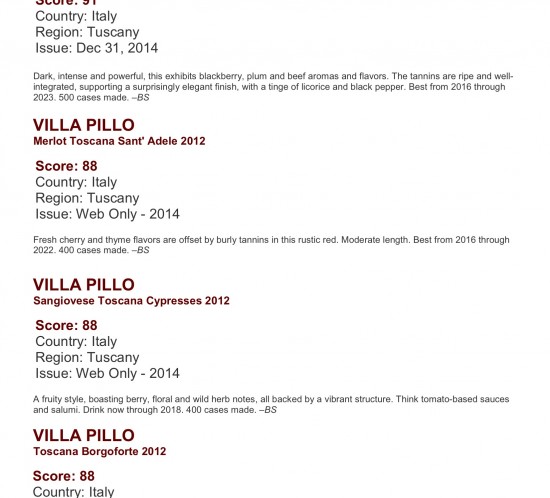 Score: 91
Country: Italy
Region: Tuscany
Issue: Dec 31, 2014

Dark, intense and powerful, this exhibits blackberry, plum and beef aromas and flavors. The tannins are ripe and well-integrated, supporting a surprisingly elegant finish, with a tinge of licorice and black pepper. Best from 2016 through 2023. 500 cases made. –BS

VILLA PILLO
Merlot Toscana Sant' Adele 2012

Score: 88
Country: Italy
Region: Tuscany
Issue: Web Only - 2014

Fresh cherry and thyme flavors are offset by burly tannins in this rustic red. Moderate length. Best from 2016 through 2022. 400 cases made. –BS

VILLA PILLO
Sangiovese Toscana Cypresses 2012

Score: 88
Country: Italy
Region: Tuscany
Issue: Web Only - 2014

A fruity style, boasting berry, floral and wild herb notes, all backed by a vibrant structure. Think tomato-based sauces and salumi. Drink now through 2018. 400 cases made. –BS

VILLA PILLO
Toscana Borgoforte 2012

Score: 88
Country: Italy